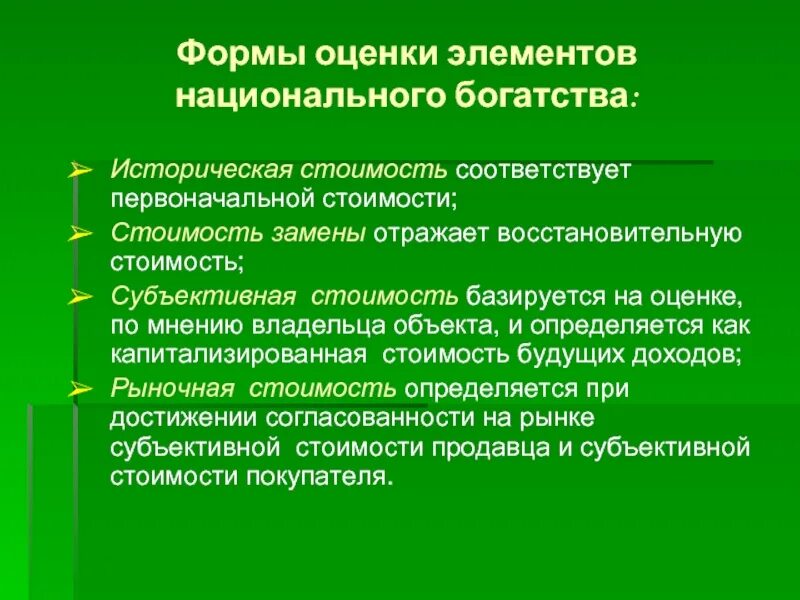 Формы оценки элементов национального богатства:

➢ Историческая стоимость соответствует первоначальной стоимости;
➢ Стоимость замены отражает восстановительную стоимость;
➢ Субъективная стоимость базируется на оценке, по мнению владельца объекта, и определяется как капитализированная стоимость будущих доходов;
➢ Рыночная стоимость определяется при достижении согласованности на рынке субъективной стоимости продавца и субъективной стоимости покупателя.